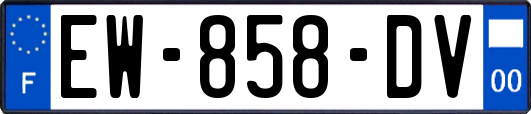 F

EW-858-DV

00